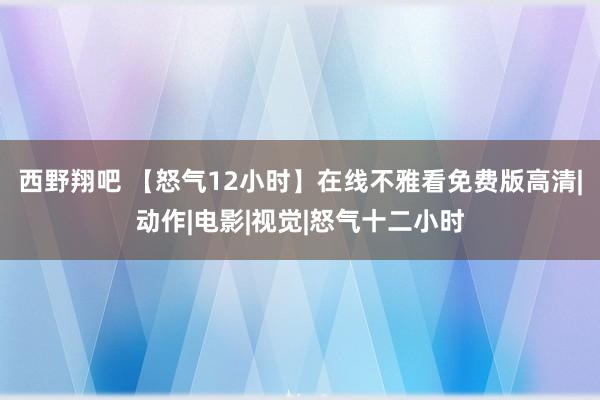 西野翔吧 【怒气12小时】在线不雅看免费版高清|动作|电影|视觉|怒气十二小时